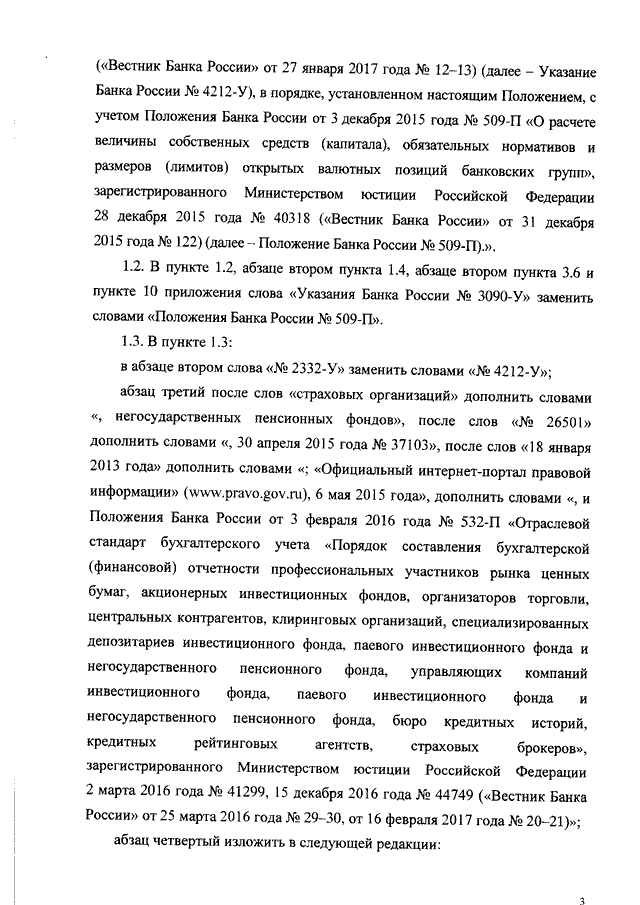 («Вестник Банка России» от 27 января 2017 года № 12–13) (далее – Указание Банка России № 4212-У), в порядке, установленном настоящим Положением, с учетом Положения Банка России от 3 декабря 2015 года № 509-П «О расчете величины собственных средств (капитала), обязательных нормативов и размеров (лимитов) открытых валютных позиций банковских групп», зарегистрированного Министерством юстиции Российской Федерации 28 декабря 2015 года № 40318 («Вестник Банка России» от 31 декабря 2015 года № 122) (далее – Положение Банка России № 509-П).».

1.2. В пункте 1.2, абзаце втором пункта 1.4, абзаце втором пункта 3.6 и пункте 10 приложения слова «Указания Банка России № 3090-У» заменить словами «Положения Банка России № 509-П».

1.3. В пункте 1.3:

в абзаце втором слова «№ 2332-У» заменить словами «№ 4212-У»;

абзац третий после слов «страховых организаций» дополнить словами «, негосударственных пенсионных фондов», после слов «№ 26501» дополнить словами «, 30 апреля 2015 года № 37103», после слов «18 января 2013 года» дополнить словами «; «Официальный интернет-портал правовой информации» (www.pravo.gov.ru), 6 мая 2015 года», дополнить словами «, и Положения Банка России от 3 февраля 2016 года № 532-П «Отраслевой стандарт бухгалтерского учета «Порядок составления бухгалтерской (финансовой) отчетности профессиональных участников рынка ценных бумаг, акционерных инвестиционных фондов, организаторов торговли, центральных контрагентов, клиринговых организаций, специализированных депозитариев инвестиционного фонда, паевого инвестиционного фонда и негосударственного пенсионного фонда, управляющих компаний инвестиционного фонда, паевого инвестиционного фонда и негосударственного пенсионного фонда, бюро кредитных историй, кредитных рейтинговых агентств, страховых брокеров», зарегистрированного Министерством юстиции Российской Федерации 2 марта 2016 года № 41299, 15 декабря 2016 года № 44749 («Вестник Банка России» от 25 марта 2016 года № 29–30, от 16 февраля 2017 года № 20–21)»;

абзац четвертый изложить в следующей редакции:

3